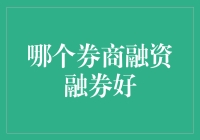 哪个券商融资融券好